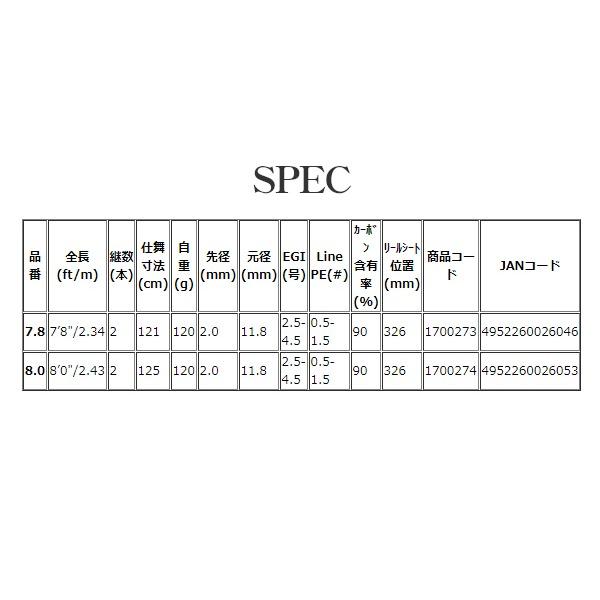 SPEC

| 品番 | 全長(ft/m) | 継数(本) | 仕舞寸法(cm) | 自重(g) | 先径(mm) | 元径(mm) | EGI(号) | Line PE(#) | ｶｰﾎﾞﾝ含有率(%) | ﾘｰﾙｼｰﾄ位置(mm) | 商品コード | JANコード |
|---|---|---|---|---|---|---|---|---|---|---|---|---|
| 7.8 | 7'8"/2.34 | 2 | 121 | 120 | 2.0 | 11.8 | 2.5-4.5 | 0.5-1.5 | 90 | 326 | 1700273 | 4952260026046 |
| 8.0 | 8'0"/2.43 | 2 | 125 | 120 | 2.0 | 11.8 | 2.5-4.5 | 0.5-1.5 | 90 | 326 | 1700274 | 4952260026053 |